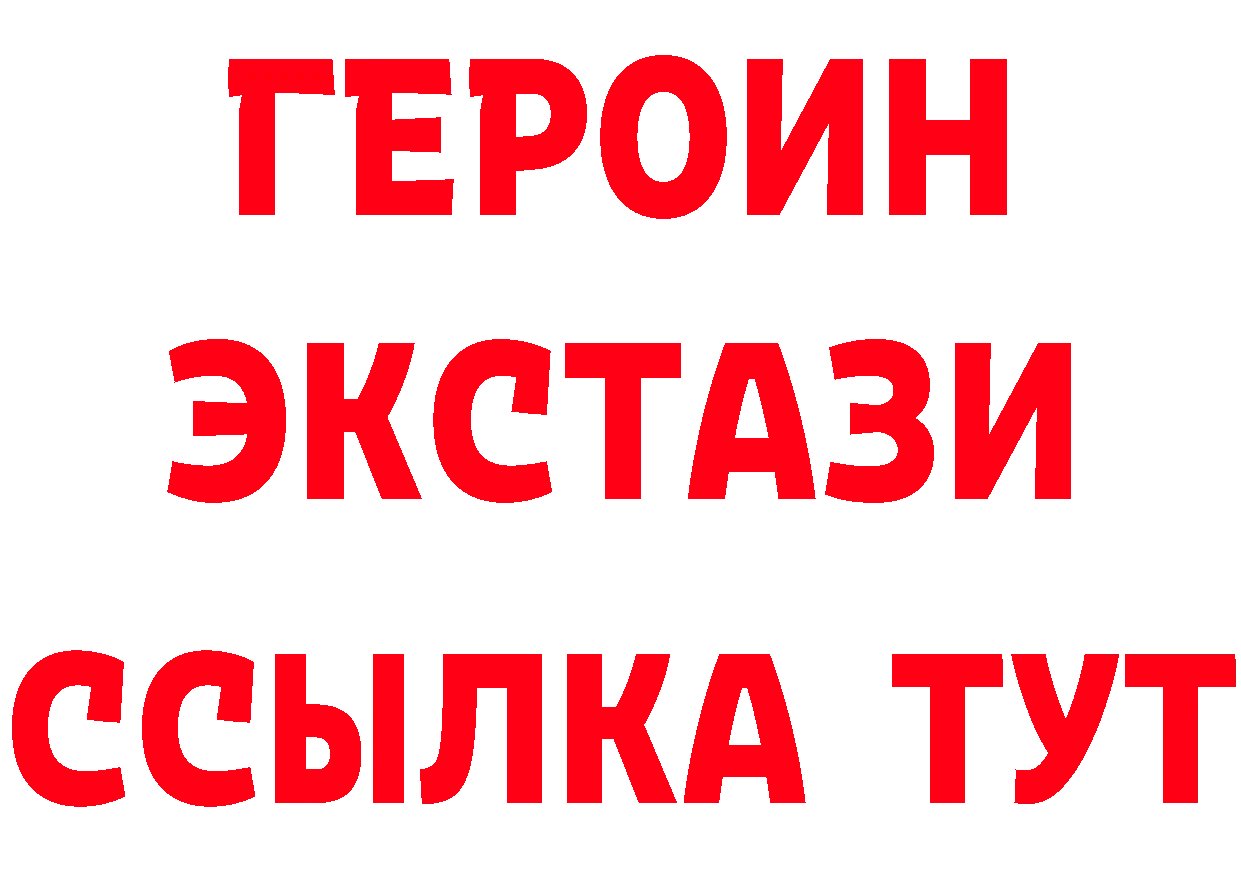 ГЕРОИН ЭКСТАЗИ ССЫЛКА ТУТ